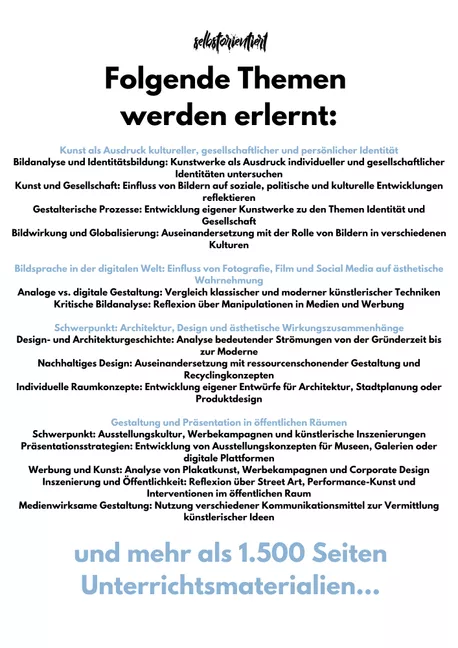 selbstorientiert

Folgende Themen werden erlernt:

Kunst als Ausdruck kultureller, gesellschaftlicher und persönlicher Identität
Bildanalyse und Identitätsbildung: Kunstwerke als Ausdruck individueller und gesellschaftlicher Identitäten untersuchen
Kunst und Gesellschaft: Einfluss von Bildern auf soziale, politische und kulturelle Entwicklungen reflektieren
Gestalterische Prozesse: Entwicklung eigener Kunstwerke zu den Themen Identität und Gesellschaft
Bildwirkung und Globalisierung: Auseinandersetzung mit der Rolle von Bildern in verschiedenen Kulturen

Bildsprache in der digitalen Welt: Einfluss von Fotografie, Film und Social Media auf ästhetische Wahrnehmung
Analoge vs. digitale Gestaltung: Vergleich klassischer und moderner künstlerischer Techniken
Kritische Bildanalyse: Reflexion über Manipulationen in Medien und Werbung

Schwerpunkt: Architektur, Design und ästhetische Wirkungszusammenhänge
Design- und Architekturgeschichte: Analyse bedeutender Strömungen von der Gründerzeit bis zur Moderne
Nachhaltiges Design: Auseinandersetzung mit ressourcenschonender Gestaltung und Recyclingkonzepten
Individuelle Raumkonzepte: Entwicklung eigener Entwürfe für Architektur, Stadtplanung oder Produktdesign

Gestaltung und Präsentation in öffentlichen Räumen
Schwerpunkt: Ausstellungskultur, Werbekampagnen und künstlerische Inszenierungen
Präsentationsstrategien: Entwicklung von Ausstellungskonzepten für Museen, Galerien oder digitale Plattformen
Werbung und Kunst: Analyse von Plakatkunst, Werbekampagnen und Corporate Design
Inszenierung und Öffentlichkeit: Reflexion über Street Art, Performance-Kunst und Interventionen im öffentlichen Raum
Medienwirksame Gestaltung: Nutzung verschiedener Kommunikationsmittel zur Vermittlung künstlerischer Ideen

und mehr als 1.500 Seiten Unterrichtsmaterialien...